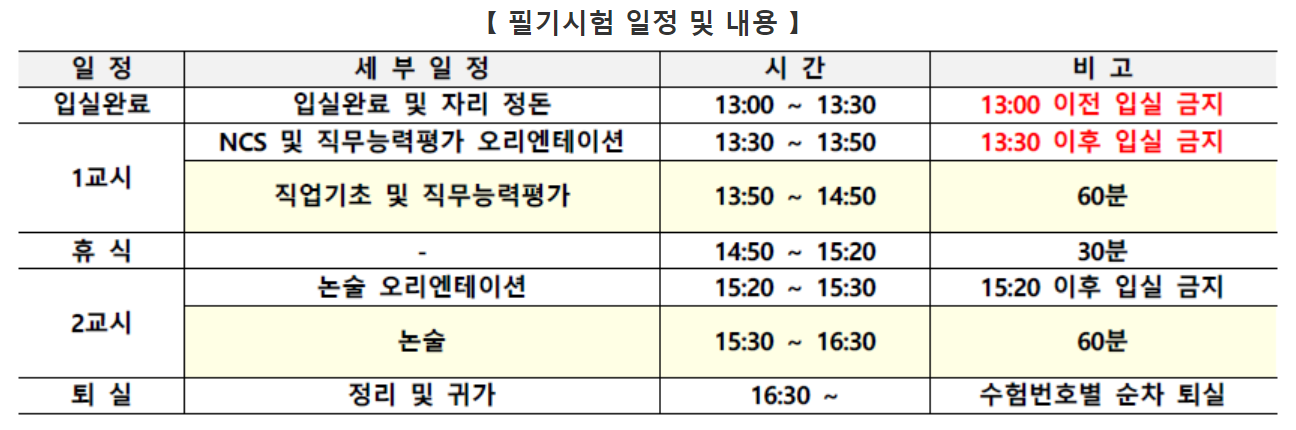 【 필기시험 일정 및 내용 】

| 일 정 | 세 부 일 정 | 시 간 | 비 고 |
|---|---|---|---|
| 입실완료 | 입실완료 및 자리 정돈 | 13:00 ~ 13:30 | 13:00 이전 입실 금지 |
| 1교시 | NCS 및 직무능력평가 오리엔테이션 | 13:30 ~ 13:50 | 13:30 이후 입실 금지 |
| | 직업기초 및 직무능력평가 | 13:50 ~ 14:50 | 60분 |
| 휴 식 | - | 14:50 ~ 15:20 | 30분 |
| 2교시 | 논술 오리엔테이션 | 15:20 ~ 15:30 | 15:20 이후 입실 금지 |
| | 논술 | 15:30 ~ 16:30 | 60분 |
| 퇴 실 | 정리 및 귀가 | 16:30 ~ | 수험번호별 순차 퇴실 |